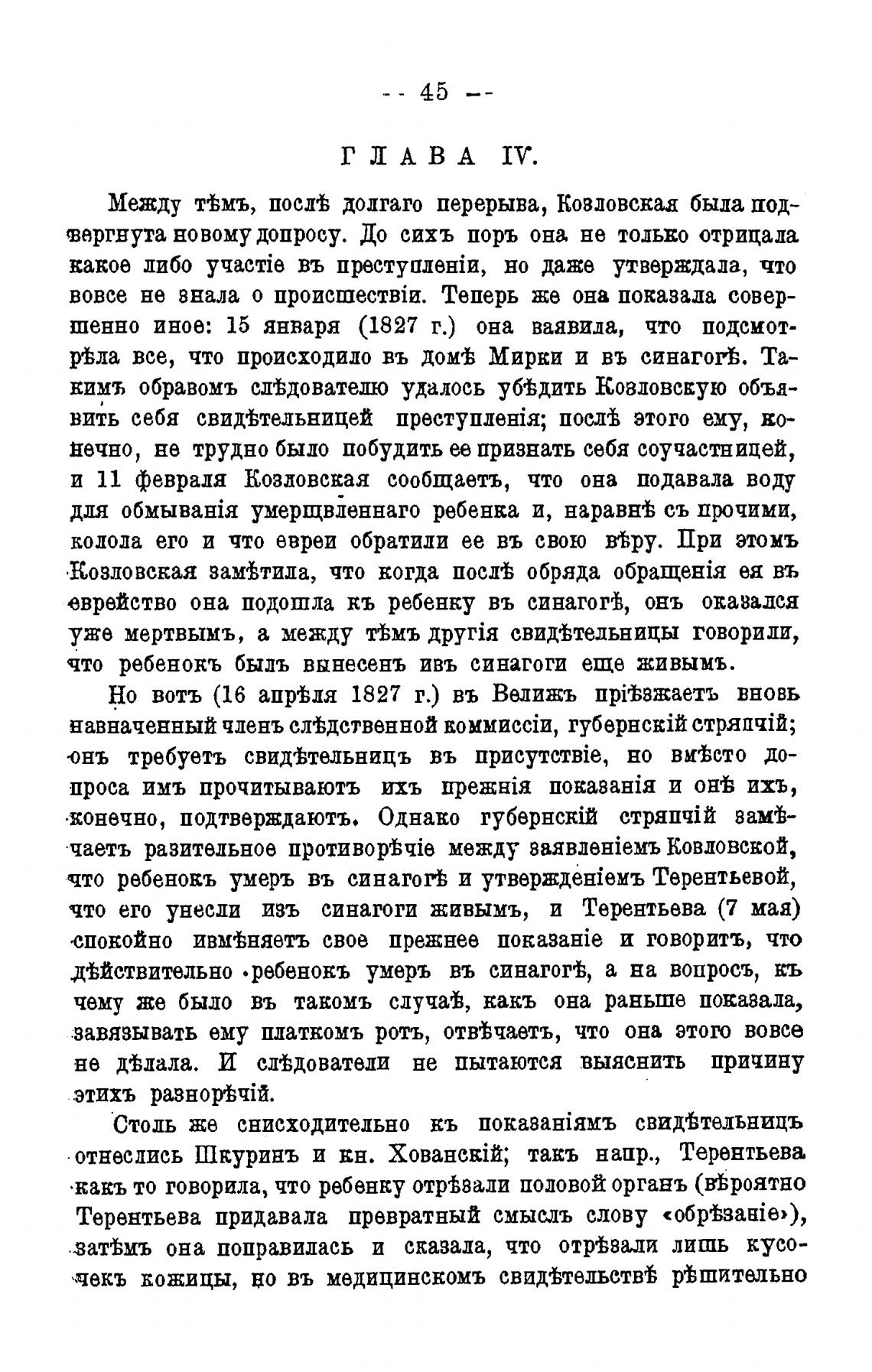 -- 45 --

ГЛАВА IV.

Между тѣмъ, послѣ долгаго перерыва, Козловская была подвергнута новому допросу. До сихъ поръ она не только отрицала какое либо участіе въ преступленіи, но даже утверждала, что вовсе не знала о происшествіи. Теперь же она показала совершенно иное: 15 января (1827 г.) она заявила, что подсмотрѣла все, что происходило въ домѣ Мирки и въ синагогѣ. Такимъ образомъ слѣдователю удалось убѣдить Козловскую объявить себя свидѣтельницей преступленія; послѣ этого ему, конечно, не трудно было побудить ее признать себя соучастницей, и 11 февраля Козловская сообщаетъ, что она подавала воду для обмыванія умерщвленнаго ребенка и, наравнѣ съ прочими, колола его и что евреи обратили ее въ свою вѣру. При этомъ Козловская замѣтила, что когда послѣ обряда обращенія ея въ еврейство она подошла къ ребенку въ синагогѣ, онъ оказался уже мертвымъ, а между тѣмъ другія свидѣтельницы говорили, что ребенокъ былъ вынесенъ изъ синагоги еще живымъ.

Но вотъ (16 апрѣля 1827 г.) въ Велижъ пріѣзжаетъ вновь назначенный членъ слѣдственной коммиссіи, губернскій стряпчій; онъ требуетъ свидѣтельницъ въ присутствіе, но вмѣсто допроса имъ прочитываютъ ихъ прежнія показанія и онѣ ихъ, конечно, подтверждаютъ. Однако губернскій стряпчій замѣчаетъ разительное противорѣчіе между заявленіемъ Козловской, что ребенокъ умеръ въ синагогѣ и утвержденіемъ Терентьевой, что его унесли изъ синагоги живымъ, и Терентьева (7 мая) спокойно измѣняетъ свое прежнее показаніе и говоритъ, что дѣйствительно ребенокъ умеръ въ синагогѣ, а на вопросъ, къ чему же было въ такомъ случаѣ, какъ она раньше показала, завязывать ему платкомъ ротъ, отвѣчаетъ, что она этого вовсе не дѣлала. И слѣдователи не пытаются выяснить причину этихъ разнорѣчій.

Столь же снисходительно къ показаніямъ свидѣтельницъ отнеслись Шкуринъ и кн. Хованскій; такъ напр., Терентьева какъ то говорила, что ребенку отрѣзали половой органъ (вѣроятно Терентьева придавала превратный смыслъ слову «обрѣзаніе»), затѣмъ она поправилась и сказала, что отрѣзали лишь кусочекъ кожицы, но въ медицинскомъ свидѣтельствѣ рѣшительно